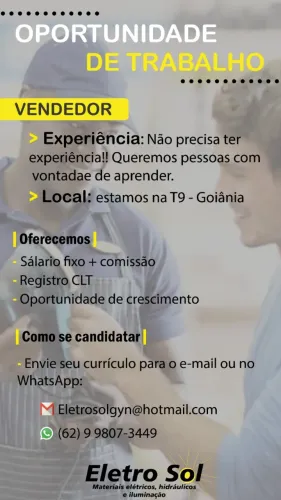 OPORTUNIDADE
DE TRABALHO

VENDEDOR

> Experiência: Não precisa ter experiência!! Queremos pessoas com vontadae de aprender.

> Local: estamos na T9 - Goiânia

Oferecemos

- Sálario fixo + comissão
- Registro CLT
- Oportunidade de crescimento

Como se candidatar

- Envie seu currículo para o e-mail ou no WhatsApp:

Eletrosolgyn@hotmail.com

(62) 9 9807-3449

Eletro Sol
Materiais elétricos, hidráulicos e iluminação